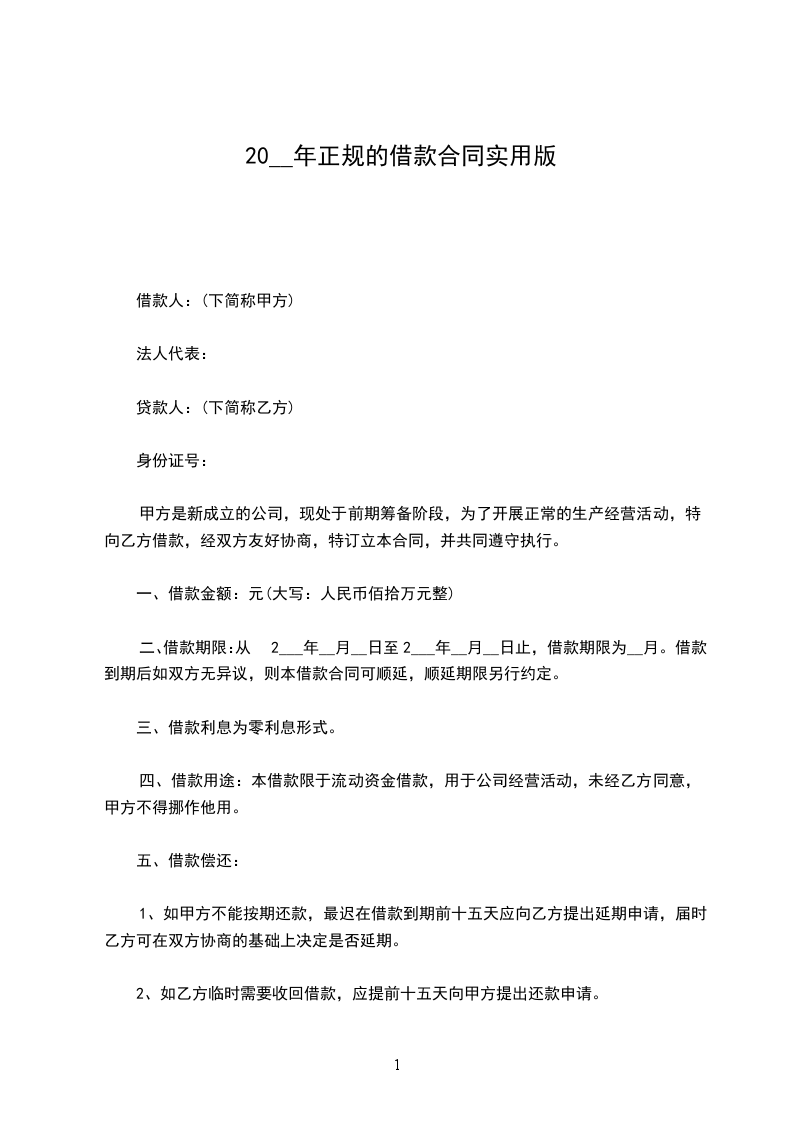 20__年正规的借款合同实用版

借款人：(下简称甲方)

法人代表：

贷款人：(下简称乙方)

身份证号：

甲方是新成立的公司，现处于前期筹备阶段，为了开展正常的生产经营活动，特向乙方借款，经双方友好协商，特订立本合同，并共同遵守执行。

一、借款金额：元(大写：人民币佰拾万元整)

二、借款期限:从 2___年__月__日至 2___年__月__日止，借款期限为__月。借款到期后如双方无异议，则本借款合同可顺延，顺延期限另行约定。

三、借款利息为零利息形式。

四、借款用途：本借款限于流动资金借款，用于公司经营活动，未经乙方同意，甲方不得挪作他用。

五、借款偿还：

1、如甲方不能按期还款，最迟在借款到期前十五天应向乙方提出延期申请，届时乙方可在双方协商的基础上决定是否延期。

2、如乙方临时需要收回借款，应提前十五天向甲方提出还款申请。

1